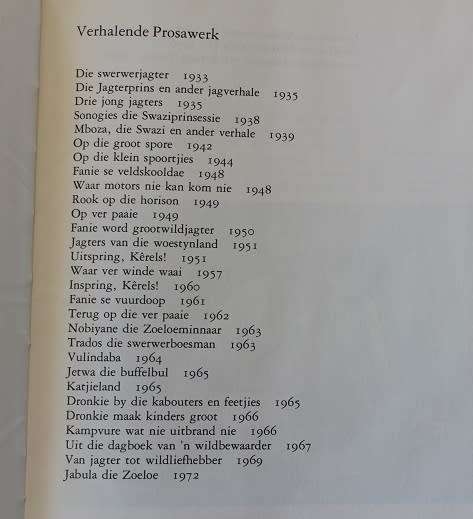 Verhalende Prosawerk

Die swerwerjagter 1933
Die Jagterprins en ander jagverhale 1935
Drie jong jagters 1935
Sonogies die Swaziprinsessie 1938
Mboza, die Swazi en ander verhale 1939
Op die groot spore 1942
Op die klein spoortjies 1944
Fanie se veldskooldae 1948
Waar motors nie kan kom nie 1948
Rook op die horison 1949
Op ver paaie 1949
Fanie word grootwildjagter 1950
Jagters van die woestynland 1951
Uitspring, Kêrels! 1951
Waar ver winde waai 1957
Inspring, Kêrels! 1960
Fanie se vuurdoop 1961
Terug op die ver paaie 1962
Nobiyane die Zoeloeminnaar 1963
Trados die swerwerboesman 1963
Vulindaba 1964
Jetwa die buffelbul 1965
Katjieland 1965
Dronkie by die kabouters en feetjies 1965
Dronkie maak kinders groot 1966
Kampvure wat nie uitbrand nie 1966
Uit die dagboek van 'n wildbewaarder 1967
Van jagter tot wildliefhebber 1969
Jabula die Zoeloe 1972